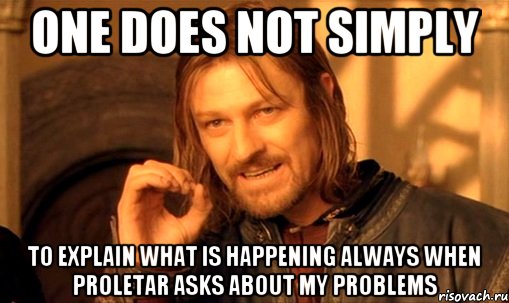 ONE DOES NOT SIMPLY

TO EXPLAIN WHAT IS HAPPENING ALWAYS WHEN PROLETAR ASKS ABOUT MY PROBLEMS

risovach.ru